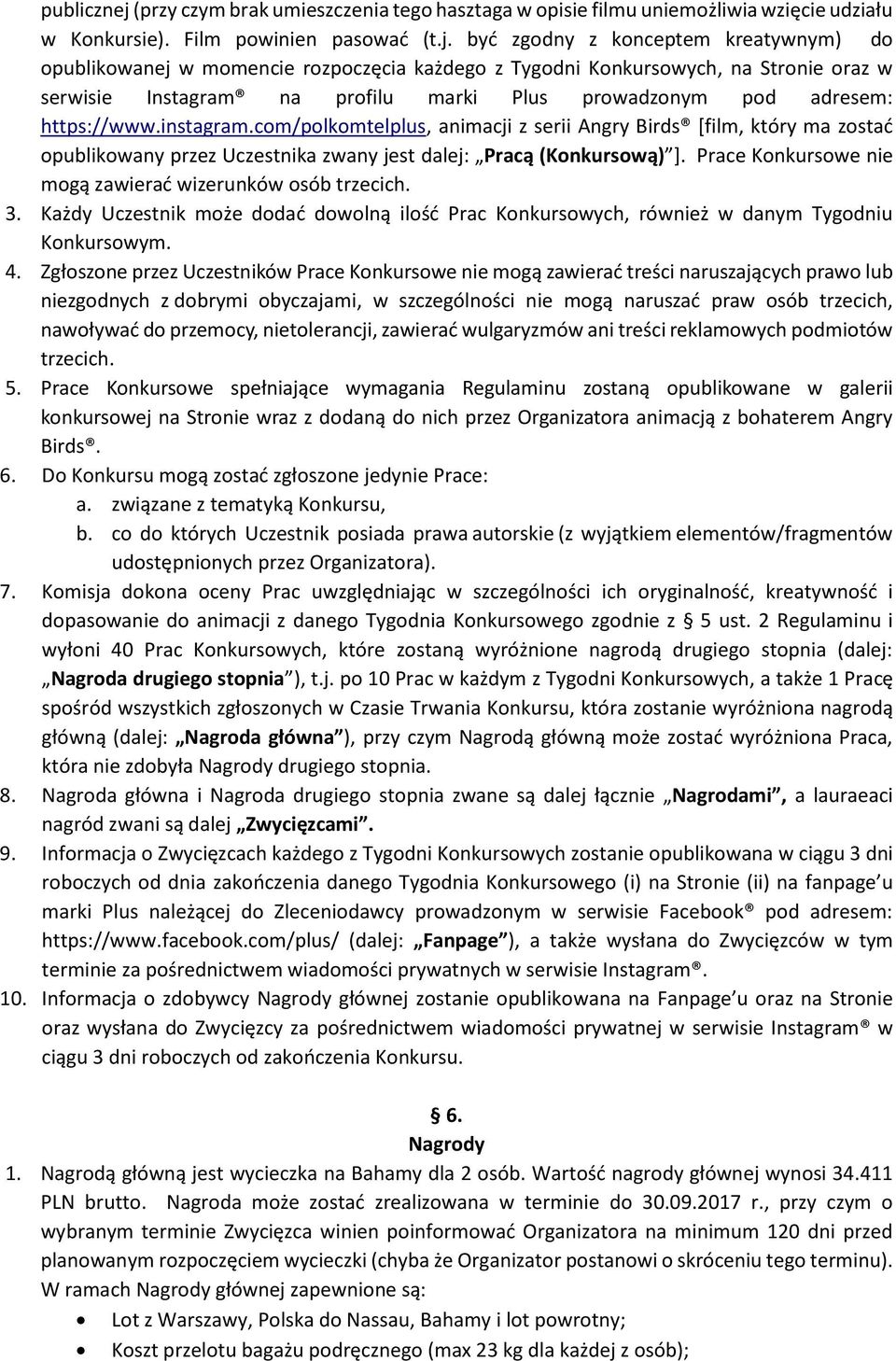 publicznej (przy czym brak umieszczenia tego hasztaga w opisie filmu uniemożliwia wzięcie udziału w Konkursie). Film powinien pasować (t.j. być zgodny z konceptem kreatywnym) do opublikowanej w momencie rozpoczęcia każdego z Tygodni Konkursowych, na Stronie oraz w serwisie Instagram® na profilu marki Plus prowadzonym pod adresem: https://www.instagram.com/polkomtelplus, animacji z serii Angry Birds® [film, który ma zostać opublikowany przez Uczestnika zwany jest dalej: „Pracą (Konkursową)”]. Prace Konkursowe nie mogą zawierać wizerunków osób trzecich.

3. Każdy Uczestnik może dodać dowolną ilość Prac Konkursowych, również w danym Tygodniu Konkursowym.

4. Zgłoszone przez Uczestników Prace Konkursowe nie mogą zawierać treści naruszających prawo lub niezgodnych z dobrymi obyczajami, w szczególności nie mogą naruszać praw osób trzecich, nawoływać do przemocy, nietolerancji, zawierać wulgaryzmów ani treści reklamowych podmiotów trzecich.

5. Prace Konkursowe spełniające wymagania Regulaminu zostaną opublikowane w galerii konkursowej na Stronie wraz z dodaną do nich przez Organizatora animacją z bohaterem Angry Birds®.

6. Do Konkursu mogą zostać zgłoszone jedynie Prace:
a. związane z tematyką Konkursu,
b. co do których Uczestnik posiada prawa autorskie (z wyjątkiem elementów/fragmentów udostępnionych przez Organizatora).

7. Komisja dokona oceny Prac uwzględniając w szczególności ich oryginalność, kreatywność i dopasowanie do animacji z danego Tygodnia Konkursowego zgodnie z § 5 ust. 2 Regulaminu i wyłoni 40 Prac Konkursowych, które zostaną wyróżnione nagrodą drugiego stopnia (dalej: „Nagroda drugiego stopnia”), t.j. po 10 Prac w każdym z Tygodni Konkursowych, a także 1 Pracę spośród wszystkich zgłoszonych w Czasie Trwania Konkursu, która zostanie wyróżniona nagrodą główną (dalej: „Nagroda główna”), przy czym Nagrodą główną może zostać wyróżniona Praca, która nie zdobyła Nagrody drugiego stopnia.

8. Nagroda główna i Nagroda drugiego stopnia zwane są dalej łącznie „Nagrodami”, a laureaci nagród zwani są dalej „Zwycięzcami”.

9. Informacja o Zwycięzcach każdego z Tygodni Konkursowych zostanie opublikowana w ciągu 3 dni roboczych od dnia zakończenia danego Tygodnia Konkursowego (i) na Stronie (ii) na fanpage’u marki Plus należącej do Zleceniodawcy prowadzonym w serwisie Facebook® pod adresem: https://www.facebook.com/plus/ (dalej: „Fanpage”), a także wysłana do Zwycięzców w tym terminie za pośrednictwem wiadomości prywatnych w serwisie Instagram®.

10. Informacja o zdobywcy Nagrody głównej zostanie opublikowana na Fanpage’u oraz na Stronie oraz wysłana do Zwycięzcy za pośrednictwem wiadomości prywatnej w serwisie Instagram® w ciągu 3 dni roboczych od zakończenia Konkursu.

§ 6.
Nagrody

1. Nagrodą główną jest wycieczka na Bahamy dla 2 osób. Wartość nagrody głównej wynosi 34.411 PLN brutto. Nagroda może zostać zrealizowana w terminie do 30.09.2017 r., przy czym o wybranym terminie Zwycięzca winien poinformować Organizatora na minimum 120 dni przed planowanym rozpoczęciem wycieczki (chyba że Organizator postanowi o skróceniu tego terminu). W ramach Nagrody głównej zapewnione są:
• Lot z Warszawy, Polska do Nassau, Bahamy i lot powrotny;
• Koszt przelotu bagażu podręcznego (max 23 kg dla każdej z osób);